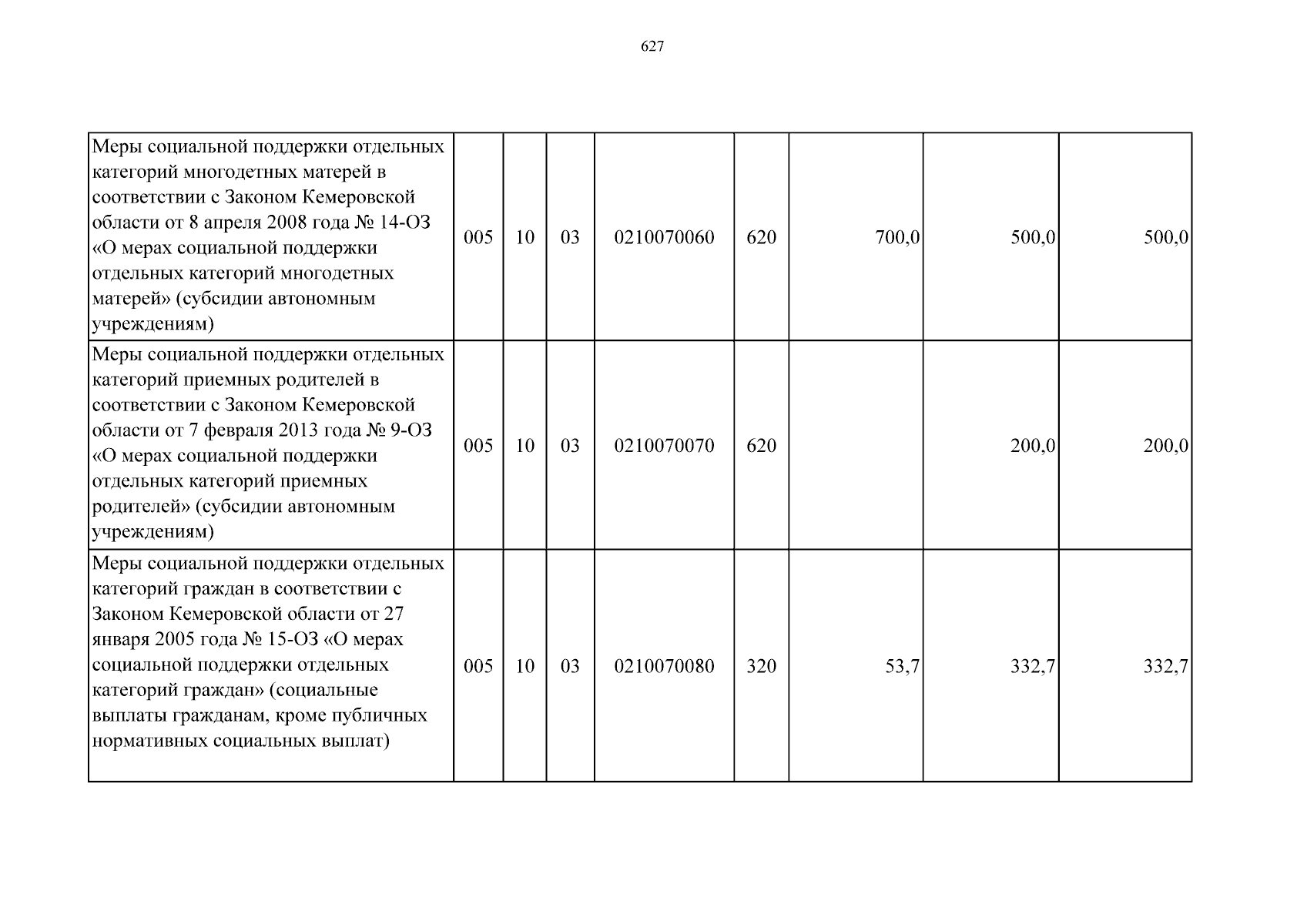 627

| | | | | | | | | |
|---|---|---|---|---|---|---|---|---|
| Меры социальной поддержки отдельных категорий многодетных матерей в соответствии с Законом Кемеровской области от 8 апреля 2008 года № 14-ОЗ «О мерах социальной поддержки отдельных категорий многодетных матерей» (субсидии автономным учреждениям) | 005 | 10 | 03 | 0210070060 | 620 | 700,0 | 500,0 | 500,0 |
| Меры социальной поддержки отдельных категорий приемных родителей в соответствии с Законом Кемеровской области от 7 февраля 2013 года № 9-ОЗ «О мерах социальной поддержки отдельных категорий приемных родителей» (субсидии автономным учреждениям) | 005 | 10 | 03 | 0210070070 | 620 | | 200,0 | 200,0 |
| Меры социальной поддержки отдельных категорий граждан в соответствии с Законом Кемеровской области от 27 января 2005 года № 15-ОЗ «О мерах социальной поддержки отдельных категорий граждан» (социальные выплаты гражданам, кроме публичных нормативных социальных выплат) | 005 | 10 | 03 | 0210070080 | 320 | 53,7 | 332,7 | 332,7 |